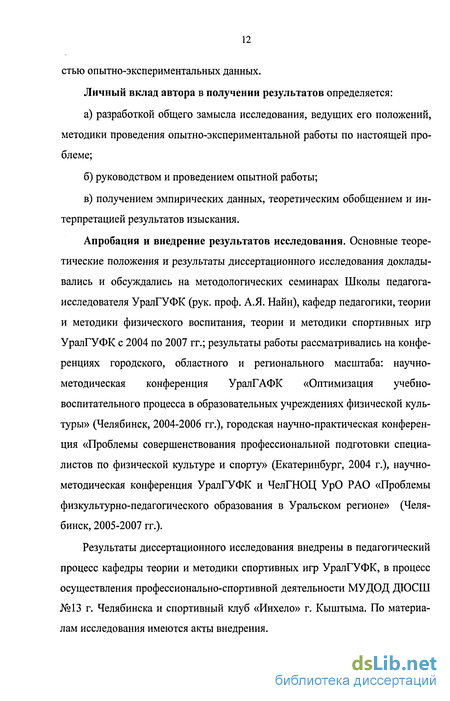 12

стью опытно-экспериментальных данных.

Личный вклад автора в получении результатов определяется:

а) разработкой общего замысла исследования, ведущих его положений, методики проведения опытно-экспериментальной работы по настоящей проблеме;

б) руководством и проведением опытной работы;

в) получением эмпирических данных, теоретическим обобщением и интерпретацией результатов изыскания.

Апробация и внедрение результатов исследования. Основные теоретические положения и результаты диссертационного исследования докладывались и обсуждались на методологических семинарах Школы педагога-исследователя УралГУФК (рук. проф. А.Я. Найн), кафедр педагогики, теории и методики физического воспитания, теории и методики спортивных игр УралГУФК с 2004 по 2007 гг.; результаты работы рассматривались на конференциях городского, областного и регионального масштаба: научно-методическая конференция УралГАФК «Оптимизация учебно-воспитательного процесса в образовательных учреждениях физической культуры» (Челябинск, 2004-2006 гг.), городская научно-практическая конференция «Проблемы совершенствования профессиональной подготовки специалистов по физической культуре и спорту» (Екатеринбург, 2004 г.), научно-методическая конференция УралГУФК и ЧелГНОЦ УрО РАО «Проблемы физкультурно-педагогического образования в Уральском регионе» (Челябинск, 2005-2007 гг.).

Результаты диссертационного исследования внедрены в педагогический процесс кафедры теории и методики спортивных игр УралГУФК, в процесс осуществления профессионально-спортивной деятельности МУДОД ДЮСШ №13 г. Челябинска и спортивный клуб «Инхело» г. Кыштыма. По материалам исследования имеются акты внедрения.

dsLib.net
библиотека диссертаций